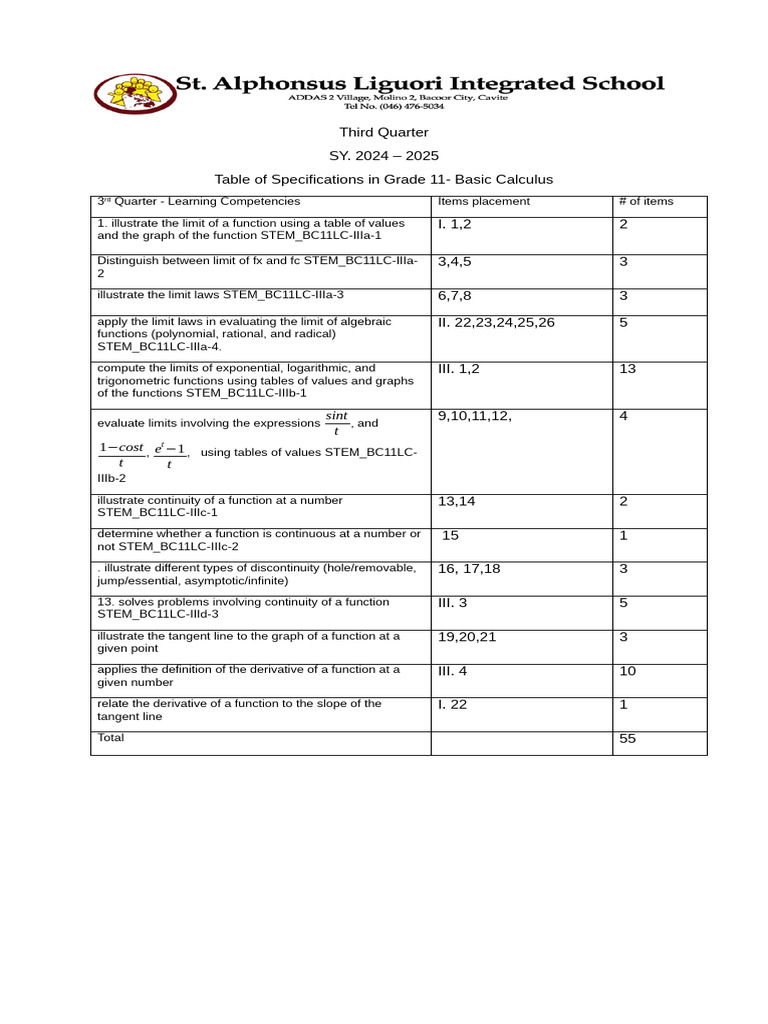 St. Alphonsus Liguori Integrated School
ADDAS 2 Village, Molino 2, Bacoor City, Cavite
Tel No. (046) 476-5034

Third Quarter

SY. 2024 – 2025

Table of Specifications in Grade 11- Basic Calculus

| 3rd Quarter - Learning Competencies | Items placement | # of items |
|---|---|---|
| 1. illustrate the limit of a function using a table of values and the graph of the function STEM_BC11LC-IIIa-1 | I. 1,2 | 2 |
| Distinguish between limit of fx and fc STEM_BC11LC-IIIa-2 | 3,4,5 | 3 |
| illustrate the limit laws STEM_BC11LC-IIIa-3 | 6,7,8 | 3 |
| apply the limit laws in evaluating the limit of algebraic functions (polynomial, rational, and radical) STEM_BC11LC-IIIa-4. | II. 22,23,24,25,26 | 5 |
| compute the limits of exponential, logarithmic, and trigonometric functions using tables of values and graphs of the functions STEM_BC11LC-IIIb-1 | III. 1,2 | 13 |
| evaluate limits involving the expressions $\frac{sint}{t}$, and $\frac{1-cost}{t}$, $\frac{e^t-1}{t}$, using tables of values STEM_BC11LC-IIIb-2 | 9,10,11,12, | 4 |
| illustrate continuity of a function at a number STEM_BC11LC-IIIc-1 | 13,14 | 2 |
| determine whether a function is continuous at a number or not STEM_BC11LC-IIIc-2 | 15 | 1 |
| . illustrate different types of discontinuity (hole/removable, jump/essential, asymptotic/infinite) | 16, 17,18 | 3 |
| 13. solves problems involving continuity of a function STEM_BC11LC-IIId-3 | III. 3 | 5 |
| illustrate the tangent line to the graph of a function at a given point | 19,20,21 | 3 |
| applies the definition of the derivative of a function at a given number | III. 4 | 10 |
| relate the derivative of a function to the slope of the tangent line | I. 22 | 1 |
| Total | | 55 |